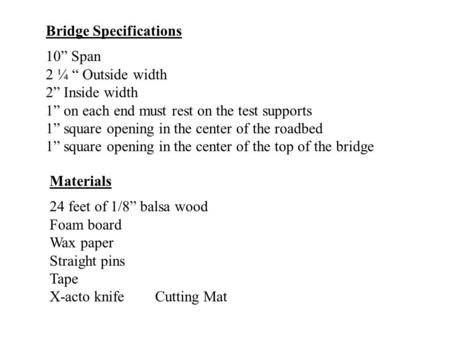 Bridge Specifications

10” Span
2 ¼ “ Outside width
2” Inside width
1” on each end must rest on the test supports
1” square opening in the center of the roadbed
1” square opening in the center of the top of the bridge

Materials

24 feet of 1/8” balsa wood
Foam board
Wax paper
Straight pins
Tape
X-acto knife Cutting Mat